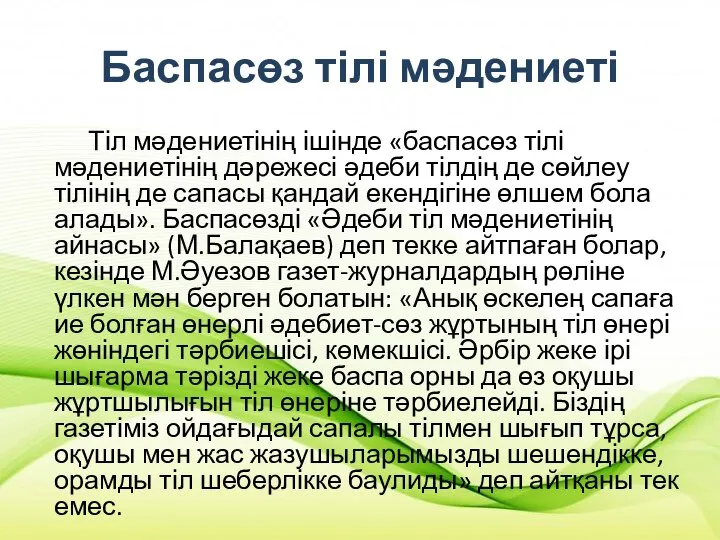 Баспасөз тілі мәдениеті

Тіл мәдениетінің ішінде «баспасөз тілі мәдениетінің дәрежесі әдеби тілдің де сөйлеу тілінің де сапасы қандай екендігіне өлшем бола алады». Баспасөзді «Әдеби тіл мәдениетінің айнасы» (М.Балақаев) деп текке айтпаған болар, кезінде М.Әуезов газет-журналдардың рөліне үлкен мән берген болатын: «Анық өскелең сапаға ие болған өнерлі әдебиет-сөз жұртының тіл өнері жөніндегі тәрбиешісі, көмекшісі. Әрбір жеке ірі шығарма тәрізді жеке баспа орны да өз оқушы жұртшылығын тіл өнеріне тәрбиелейді. Біздің газетіміз ойдағыдай сапалы тілмен шығып тұрса, оқушы мен жас жазушыларымызды шешендікке, орамды тіл шеберлікке баулиды» деп айтқаны тек емес.